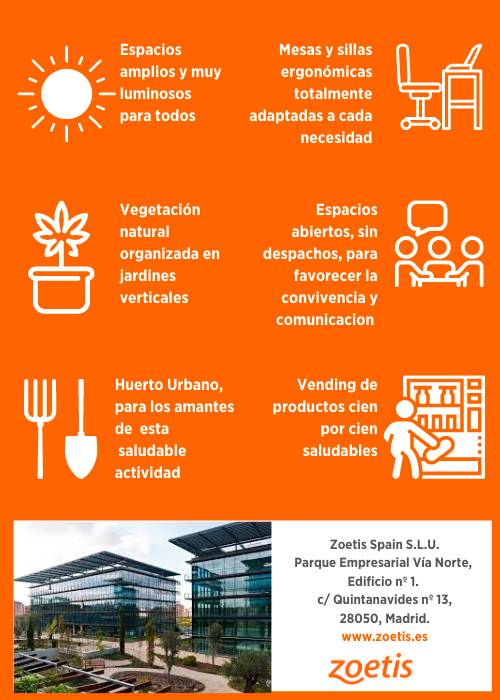 Espacios amplios y muy luminosos para todos

Mesas y sillas ergonómicas totalmente adaptadas a cada necesidad

Vegetación natural organizada en jardines verticales

Espacios abiertos, sin despachos, para favorecer la convivencia y comunicacion

Huerto Urbano, para los amantes de esta saludable actividad

Vending de productos cien por cien saludables

Zoetis Spain S.L.U.
Parque Empresarial Vía Norte,
Edificio nº 1.
c/ Quintanavides nº 13,
28050, Madrid.
www.zoetis.es

zoetis